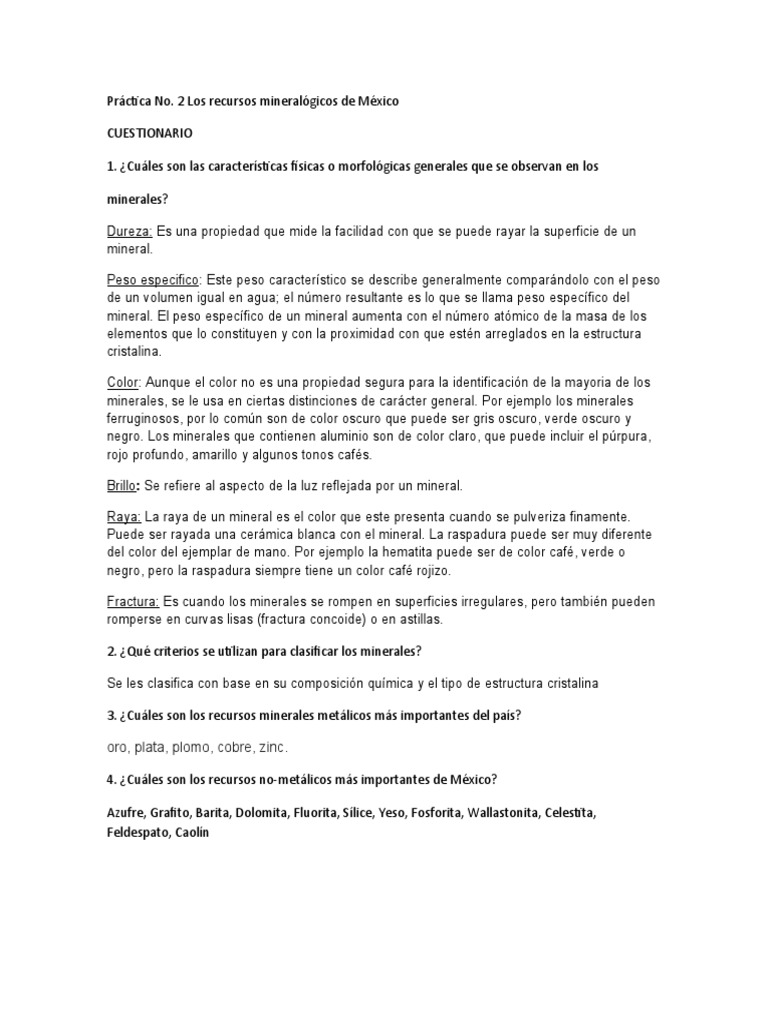 Práctica No. 2 Los recursos mineralógicos de México

CUESTIONARIO

1. ¿Cuáles son las características físicas o morfológicas generales que se observan en los

minerales?

Dureza: Es una propiedad que mide la facilidad con que se puede rayar la superficie de un mineral.

Peso especifico: Este peso característico se describe generalmente comparándolo con el peso de un volumen igual en agua; el número resultante es lo que se llama peso específico del mineral. El peso específico de un mineral aumenta con el número atómico de la masa de los elementos que lo constituyen y con la proximidad con que estén arreglados en la estructura cristalina.

Color: Aunque el color no es una propiedad segura para la identificación de la mayoria de los minerales, se le usa en ciertas distinciones de carácter general. Por ejemplo los minerales ferruginosos, por lo común son de color oscuro que puede ser gris oscuro, verde oscuro y negro. Los minerales que contienen aluminio son de color claro, que puede incluir el púrpura, rojo profundo, amarillo y algunos tonos cafés.

Brillo: Se refiere al aspecto de la luz reflejada por un mineral.

Raya: La raya de un mineral es el color que este presenta cuando se pulveriza finamente. Puede ser rayada una cerámica blanca con el mineral. La raspadura puede ser muy diferente del color del ejemplar de mano. Por ejemplo la hematita puede ser de color café, verde o negro, pero la raspadura siempre tiene un color café rojizo.

Fractura: Es cuando los minerales se rompen en superficies irregulares, pero también pueden romperse en curvas lisas (fractura concoide) o en astillas.

2. ¿Qué criterios se utilizan para clasificar los minerales?

Se les clasifica con base en su composición química y el tipo de estructura cristalina

3. ¿Cuáles son los recursos minerales metálicos más importantes del país?

oro, plata, plomo, cobre, zinc.

4. ¿Cuáles son los recursos no-metálicos más importantes de México?

Azufre, Grafito, Barita, Dolomita, Fluorita, Sílice, Yeso, Fosforita, Wallastonita, Celestita, Feldespato, Caolín